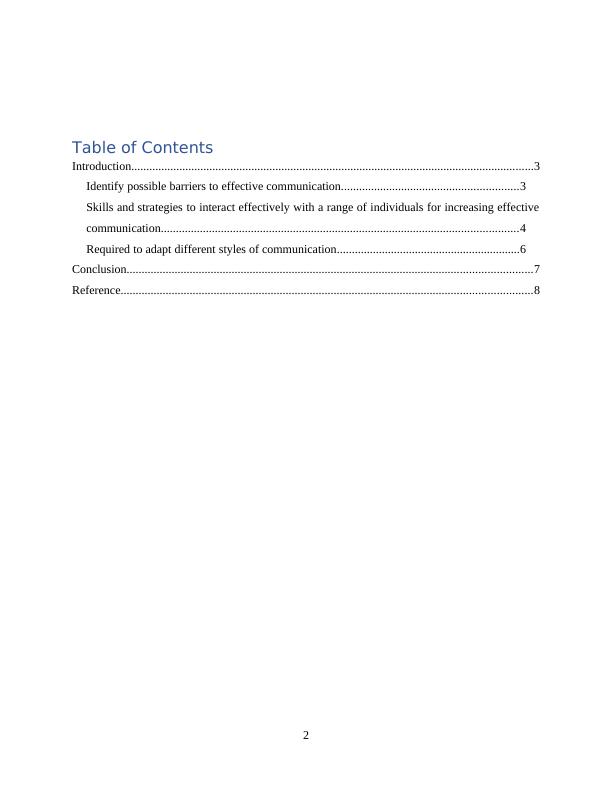 Table of Contents

Introduction....................................................................................................................................3

Identify possible barriers to effective communication...........................................................3

Skills and strategies to interact effectively with a range of individuals for increasing effective communication......................................................................................................................4

Required to adapt different styles of communication.............................................................6

Conclusion......................................................................................................................................7

Reference........................................................................................................................................8

2